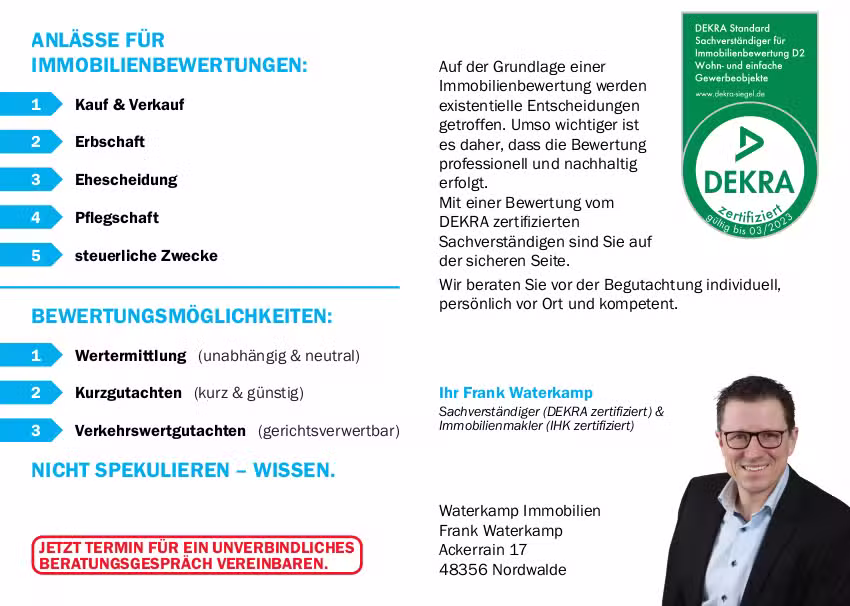 ANLÄSSE FÜR IMMOBILIENBEWERTUNGEN:

1 Kauf & Verkauf

2 Erbschaft

3 Ehescheidung

4 Pflegschaft

5 steuerliche Zwecke

BEWERTUNGSMÖGLICHKEITEN:

1 Wertermittlung (unabhängig & neutral)

2 Kurzgutachten (kurz & günstig)

3 Verkehrswertgutachten (gerichtsverwertbar)

NICHT SPEKULIEREN – WISSEN.

JETZT TERMIN FÜR EIN UNVERBINDLICHES BERATUNGSGESPRÄCH VEREINBAREN.

Auf der Grundlage einer Immobilienbewertung werden existentielle Entscheidungen getroffen. Umso wichtiger ist es daher, dass die Bewertung professionell und nachhaltig erfolgt.
Mit einer Bewertung vom DEKRA zertifizierten Sachverständigen sind Sie auf der sicheren Seite.

Wir beraten Sie vor der Begutachtung individuell, persönlich vor Ort und kompetent.

DEKRA Standard Sachverständiger für Immobilienbewertung D2 Wohn- und einfache Gewerbeobjekte
www.dekra-siegel.de
DEKRA
zertifiziert
gültig bis 03/2023

Ihr Frank Waterkamp
Sachverständiger (DEKRA zertifiziert) & Immobilienmakler (IHK zertifiziert)

Waterkamp Immobilien
Frank Waterkamp
Ackerrain 17
48356 Nordwalde